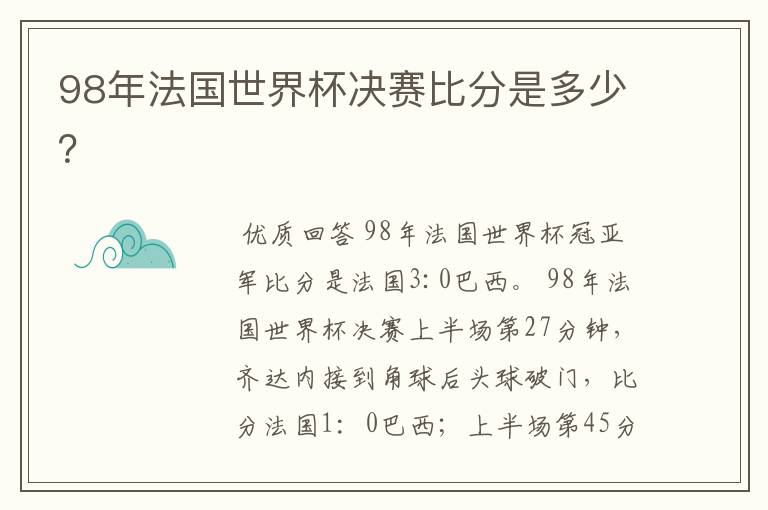 98年法国世界杯决赛比分是多少？

优质回答98年法国世界杯冠亚军比分是法国3:0巴西。98年法国世界杯决赛上半场第27分钟，齐达内接到角球后头球破门，比分法国1：0巴西；上半场第45分